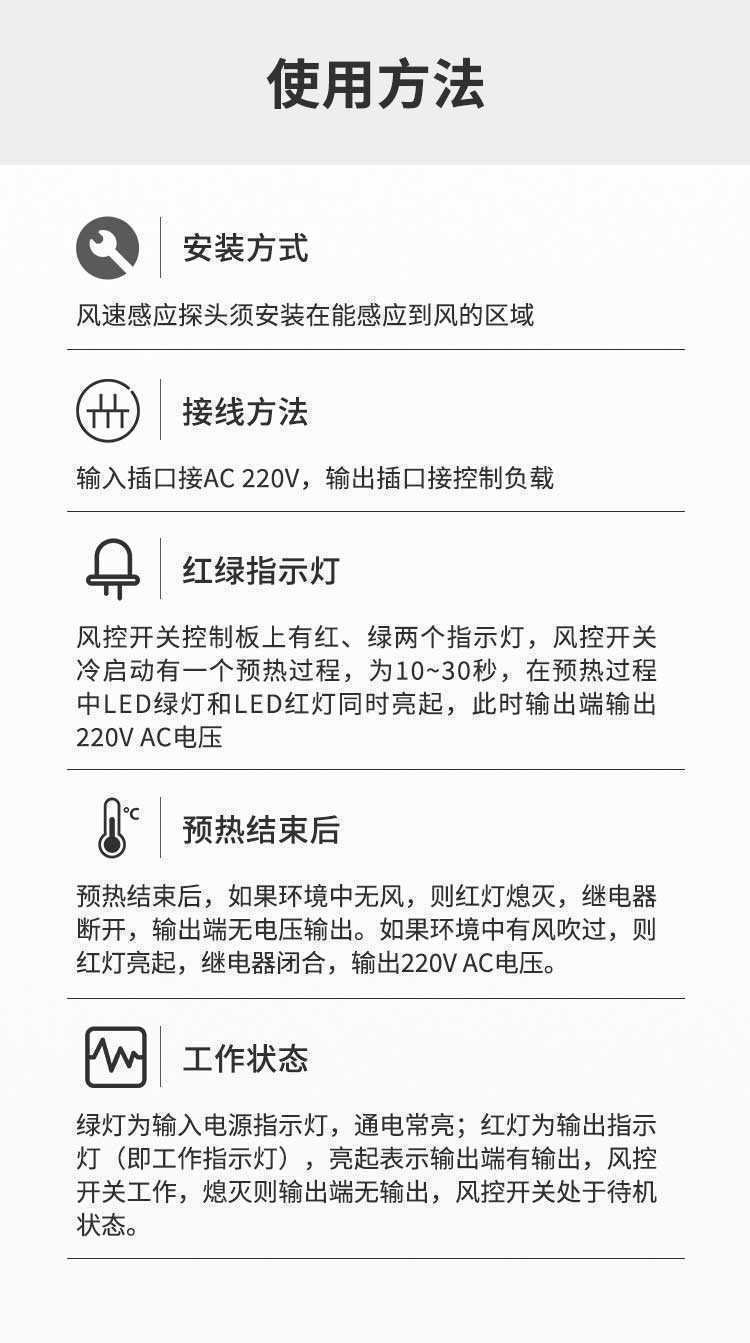 使用方法

安装方式

风速感应探头须安装在能感应到风的区域

接线方法

输入插口接AC 220V，输出插口接控制负载

红绿指示灯

风控开关控制板上有红、绿两个指示灯，风控开关冷启动有一个预热过程，为10~30秒，在预热过程中LED绿灯和LED红灯同时亮起，此时输出端输出220V AC电压

℃

预热结束后

预热结束后，如果环境中无风，则红灯熄灭，继电器断开，输出端无电压输出。如果环境中有风吹过，则红灯亮起，继电器闭合，输出220V AC电压。

工作状态

绿灯为输入电源指示灯，通电常亮；红灯为输出指示灯（即工作指示灯），亮起表示输出端有输出，风控开关工作，熄灭则输出端无输出，风控开关处于待机状态。